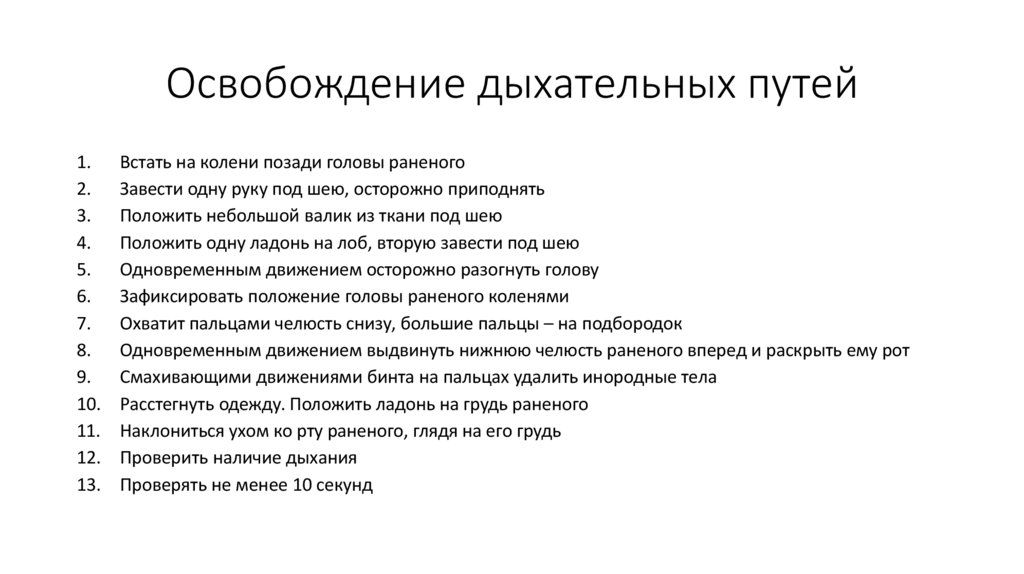 Освобождение дыхательных путей

1. Встать на колени позади головы раненого
2. Завести одну руку под шею, осторожно приподнять
3. Положить небольшой валик из ткани под шею
4. Положить одну ладонь на лоб, вторую завести под шею
5. Одновременным движением осторожно разогнуть голову
6. Зафиксировать положение головы раненого коленями
7. Охватит пальцами челюсть снизу, большие пальцы – на подбородок
8. Одновременным движением выдвинуть нижнюю челюсть раненого вперед и раскрыть ему рот
9. Смахивающими движениями бинта на пальцах удалить инородные тела
10. Расстегнуть одежду. Положить ладонь на грудь раненого
11. Наклониться ухом ко рту раненого, глядя на его грудь
12. Проверить наличие дыхания
13. Проверять не менее 10 секунд